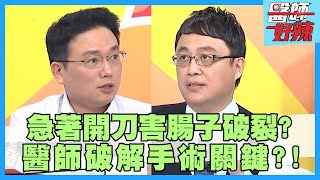 醫師好辣

急著開刀害腸子破裂?
醫師破解手術關鍵?!